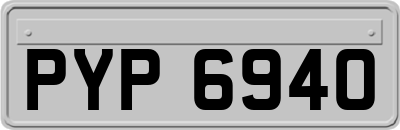 PYP 6940